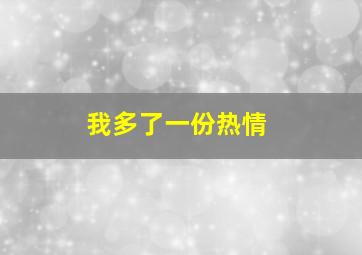 我多了一份热情